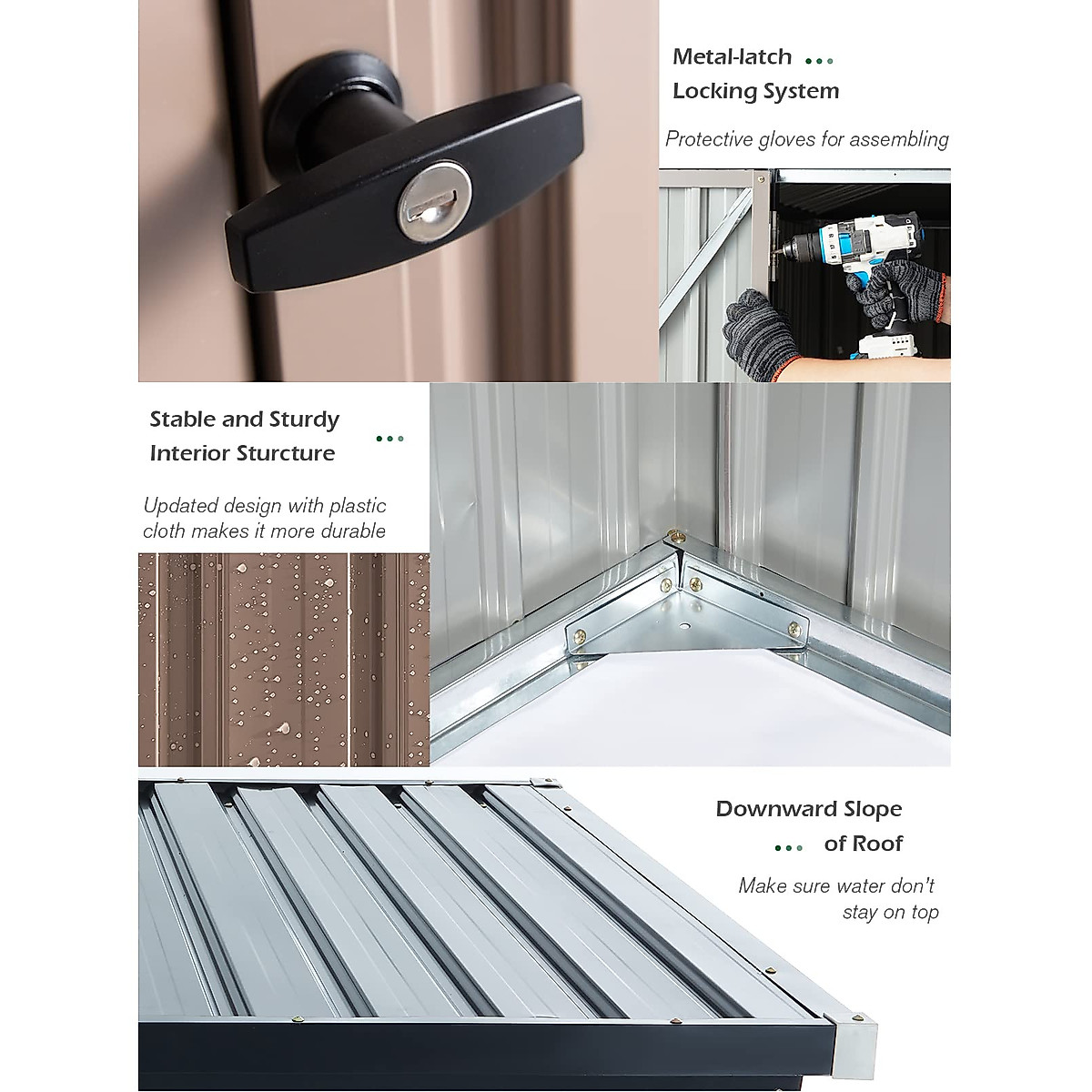 Metal-latch Locking System

Protective gloves for assembling

Stable and Sturdy Interior Sturcture

Updated design with plastic cloth makes it more durable

Downward Slope of Roof

Make sure water don't stay on top